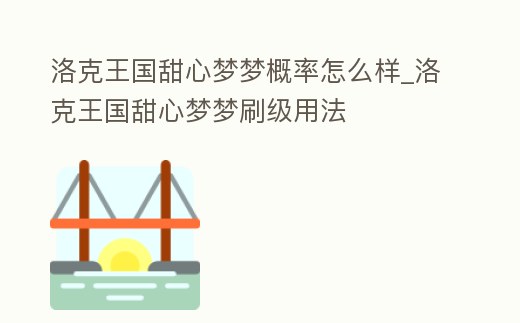 洛克王国甜心梦梦概率怎么样_洛克王国甜心梦梦刷级用法